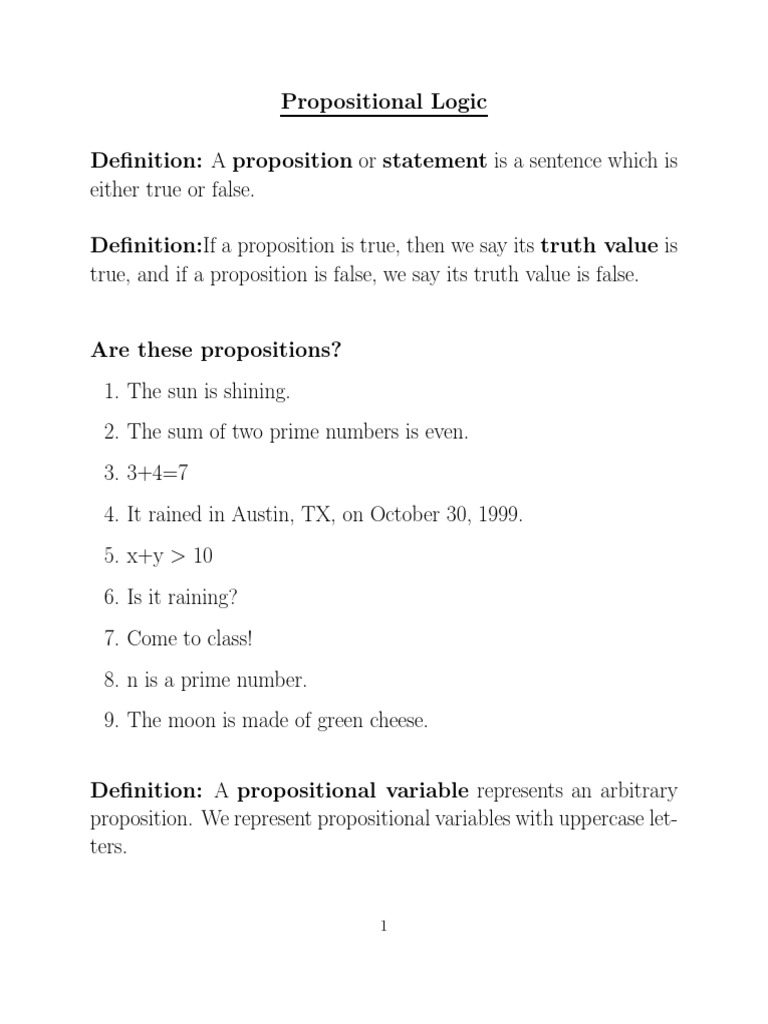 Propositional Logic

Definition: A proposition or statement is a sentence which is either true or false.

Definition:If a proposition is true, then we say its truth value is true, and if a proposition is false, we say its truth value is false.

Are these propositions?

1. The sun is shining.

2. The sum of two prime numbers is even.

3. 3+4=7

4. It rained in Austin, TX, on October 30, 1999.

5. x+y > 10

6. Is it raining?

7. Come to class!

8. n is a prime number.

9. The moon is made of green cheese.

Definition: A propositional variable represents an arbitrary proposition. We represent propositional variables with uppercase letters.

1